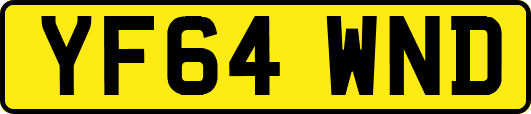 YF64 WND